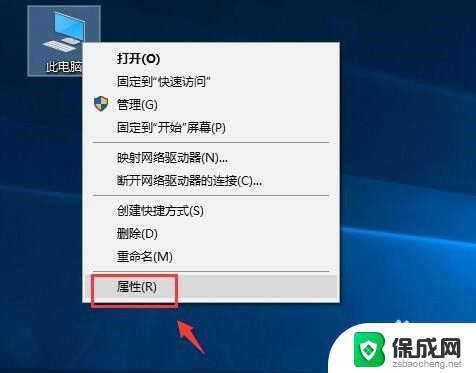 此电脑

打开(O)
固定到"快速访问"
管理(G)
固定到"开始"屏幕(P)

映射网络驱动器(N)...
断开网络驱动器的连接(C)...

创建快捷方式(S)
删除(D)
重命名(M)

属性(R)

保成网
zsbaocheng.net